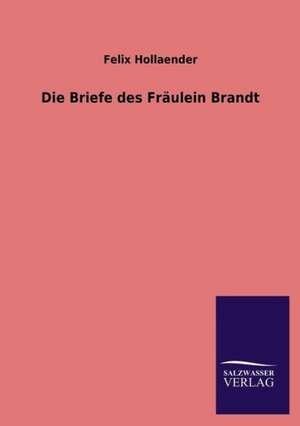 Felix Hollaender

Die Briefe des Fräulein Brandt

SALZWASSER
VERLAG